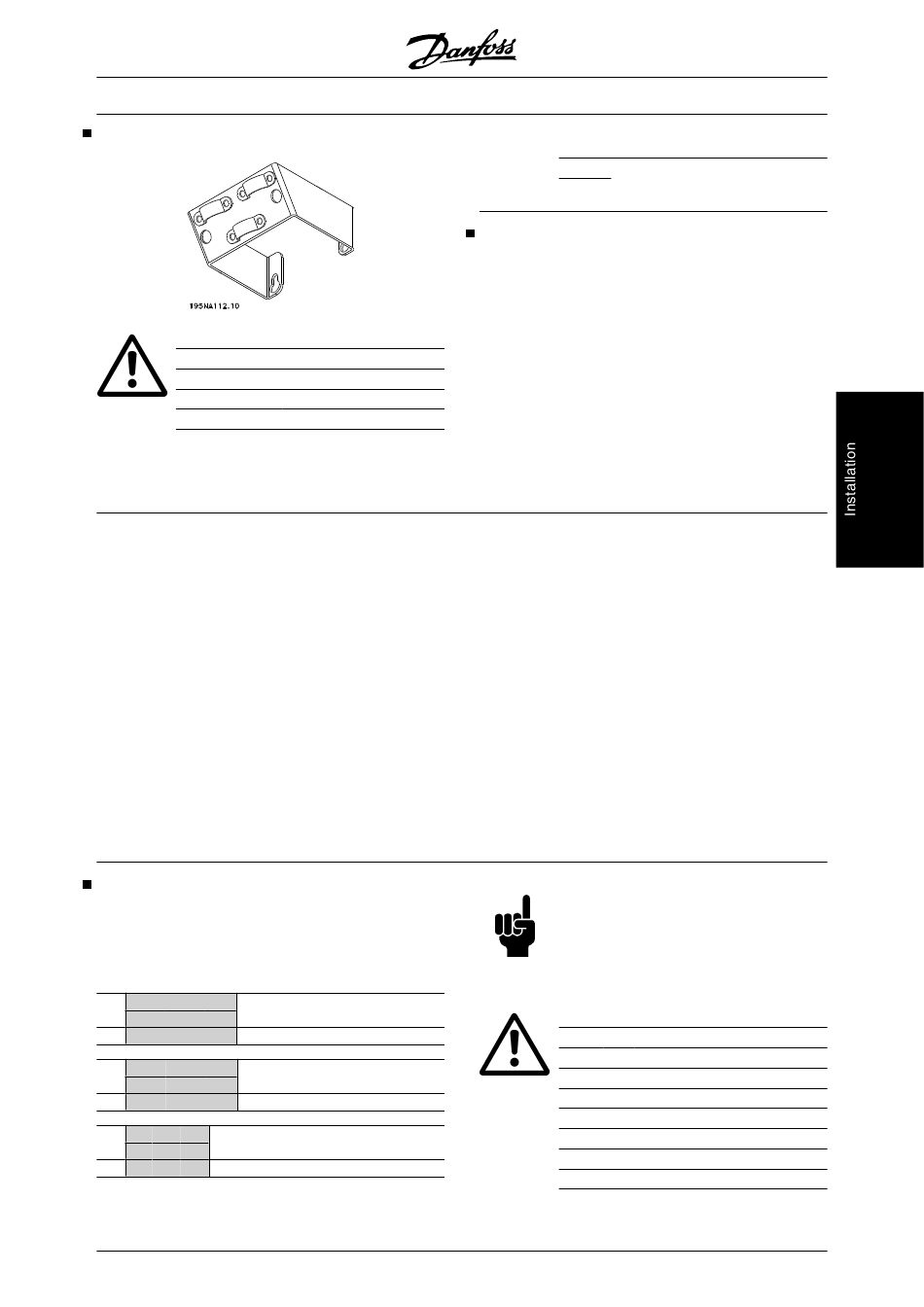 Danfoss

195NA112.10

Installation